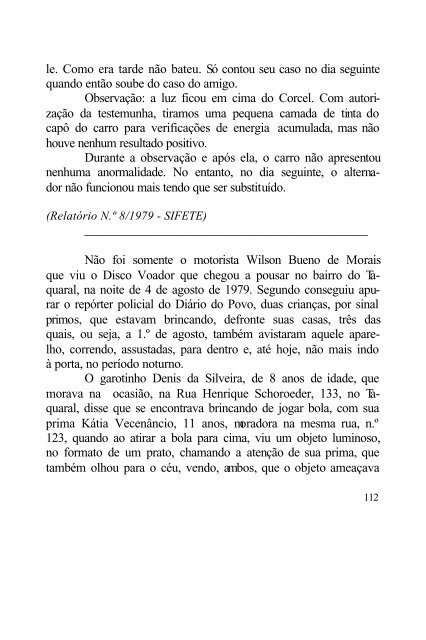 le. Como era tarde não bateu. Só contou seu caso no dia seguinte quando então soube do caso do amigo.

Observação: a luz ficou em cima do Corcel. Com autorização da testemunha, tiramos uma pequena camada de tinta do capô do carro para verificações de energia acumulada, mas não houve nenhum resultado positivo.

Durante a observação e após ela, o carro não apresentou nenhuma anormalidade. No entanto, no dia seguinte, o alternador não funcionou mais tendo que ser substituído.

(Relatório N.º 8/1979 - SIFETE)

Não foi somente o motorista Wilson Bueno de Morais que viu o Disco Voador que chegou a pousar no bairro do Taquaral, na noite de 4 de agosto de 1979. Segundo conseguiu apurar o repórter policial do Diário do Povo, duas crianças, por sinal primos, que estavam brincando, defronte suas casas, três das quais, ou seja, a 1.º de agosto, também avistaram aquele aparelho, correndo, assustadas, para dentro e, até hoje, não mais indo à porta, no período noturno.

O garotinho Denis da Silveira, de 8 anos de idade, que morava na ocasião, na Rua Henrique Schoroeder, 133, no Taquaral, disse que se encontrava brincando de jogar bola, com sua prima Kátia Vecenâncio, 11 anos, moradora na mesma rua, n.º 123, quando ao atirar a bola para cima, viu um objeto luminoso, no formato de um prato, chamando a atenção de sua prima, que também olhou para o céu, vendo, ambos, que o objeto ameaçava

112